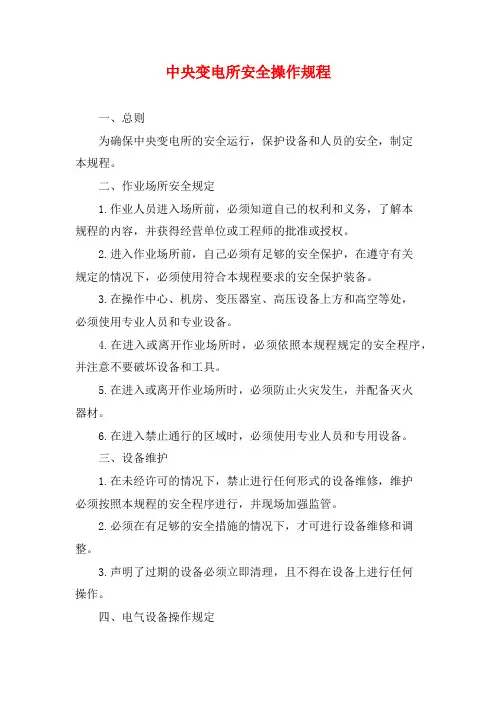 中央变电所安全操作规程

一、总则

为确保中央变电所的安全运行，保护设备和人员的安全，制定本规程。

二、作业场所安全规定

1.作业人员进入场所前，必须知道自己的权利和义务，了解本规程的内容，并获得经营单位或工程师的批准或授权。

2.进入作业场所前，自己必须有足够的安全保护，在遵守有关规定的情况下，必须使用符合本规程要求的安全保护装备。

3.在操作中心、机房、变压器室、高压设备上方和高空等处，必须使用专业人员和专业设备。

4.在进入或离开作业场所时，必须依照本规程规定的安全程序，并注意不要破坏设备和工具。

5.在进入或离开作业场所时，必须防止火灾发生，并配备灭火器材。

6.在进入禁止通行的区域时，必须使用专业人员和专用设备。

三、设备维护

1.在未经许可的情况下，禁止进行任何形式的设备维修，维护必须按照本规程的安全程序进行，并现场加强监管。

2.必须在有足够的安全措施的情况下，才可进行设备维修和调整。

3.声明了过期的设备必须立即清理，且不得在设备上进行任何操作。

四、电气设备操作规定